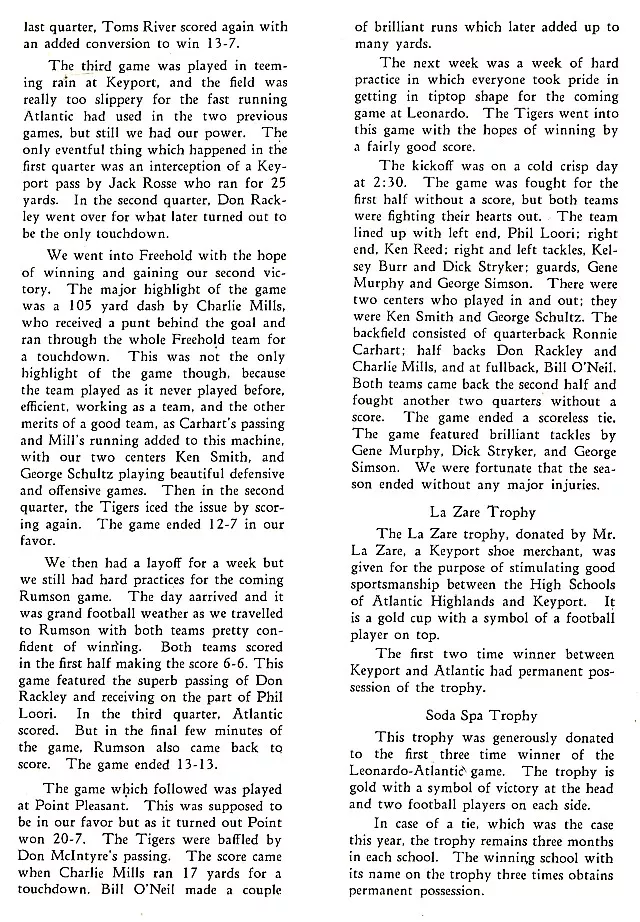 last quarter, Toms River scored again with an added conversion to win 13-7.

The third game was played in teeming rain at Keyport, and the field was really too slippery for the fast running Atlantic had used in the two previous games, but still we had our power. The only eventful thing which happened in the first quarter was an interception of a Keyport pass by Jack Rosse who ran for 25 yards. In the second quarter, Don Rackley went over for what later turned out to be the only touchdown.

We went into Freehold with the hope of winning and gaining our second victory. The major highlight of the game was a 105 yard dash by Charlie Mills, who received a punt behind the goal and ran through the whole Freehold team for a touchdown. This was not the only highlight of the game though, because the team played as it never played before, efficient, working as a team, and the other merits of a good team, as Carhart's passing and Mill's running added to this machine, with our two centers Ken Smith, and George Schultz playing beautiful defensive and offensive games. Then in the second quarter, the Tigers iced the issue by scoring again. The game ended 12-7 in our favor.

We then had a layoff for a week but we still had hard practices for the coming Rumson game. The day aarrived and it was grand football weather as we travelled to Rumson with both teams pretty confident of winning. Both teams scored in the first half making the score 6-6. This game featured the superb passing of Don Rackley and receiving on the part of Phil Loori. In the third quarter, Atlantic scored. But in the final few minutes of the game, Rumson also came back to score. The game ended 13-13.

The game which followed was played at Point Pleasant. This was supposed to be in our favor but as it turned out Point won 20-7. The Tigers were baffled by Don McIntyre's passing. The score came when Charlie Mills ran 17 yards for a touchdown. Bill O'Neil made a couple of brilliant runs which later added up to many yards.

The next week was a week of hard practice in which everyone took pride in getting in tiptop shape for the coming game at Leonardo. The Tigers went into this game with the hopes of winning by a fairly good score.

The kickoff was on a cold crisp day at 2:30. The game was fought for the first half without a score, but both teams were fighting their hearts out. The team lined up with left end, Phil Loori; right end, Ken Reed; right and left tackles, Kelsey Burr and Dick Stryker; guards, Gene Murphy and George Simson. There were two centers who played in and out; they were Ken Smith and George Schultz. The backfield consisted of quarterback Ronnie Carhart; half backs Don Rackley and Charlie Mills, and at fullback, Bill O'Neil. Both teams came back the second half and fought another two quarters without a score. The game ended a scoreless tie. The game featured brilliant tackles by Gene Murphy, Dick Stryker, and George Simson. We were fortunate that the season ended without any major injuries.

La Zare Trophy

The La Zare trophy, donated by Mr. La Zare, a Keyport shoe merchant, was given for the purpose of stimulating good sportsmanship between the High Schools of Atlantic Highlands and Keyport. It is a gold cup with a symbol of a football player on top.

The first two time winner between Keyport and Atlantic had permanent possession of the trophy.

Soda Spa Trophy

This trophy was generously donated to the first three time winner of the Leonardo-Atlantic game. The trophy is gold with a symbol of victory at the head and two football players on each side.

In case of a tie, which was the case this year, the trophy remains three months in each school. The winning school with its name on the trophy three times obtains permanent possession.